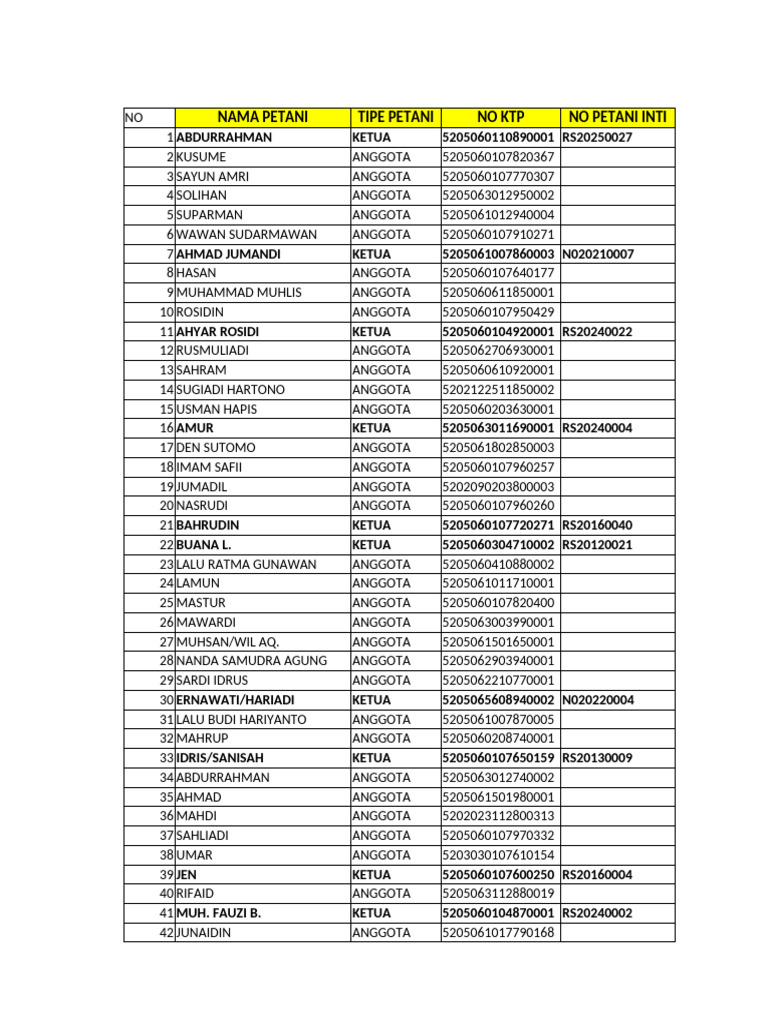 | NO | NAMA PETANI | TIPE PETANI | NO KTP | NO PETANI INTI |
|---|---|---|---|---|
| 1 | ABDURRAHMAN | KETUA | 5205060110890001 | RS20250027 |
| 2 | KUSUME | ANGGOTA | 5205060107820367 | |
| 3 | SAYUN AMRI | ANGGOTA | 5205060107770307 | |
| 4 | SOLIHAN | ANGGOTA | 5205063012950002 | |
| 5 | SUPARMAN | ANGGOTA | 5205061012940004 | |
| 6 | WAWAN SUDARMAWAN | ANGGOTA | 5205060107910271 | |
| 7 | AHMAD JUMANDI | KETUA | 5205061007860003 | N020210007 |
| 8 | HASAN | ANGGOTA | 5205060107640177 | |
| 9 | MUHAMMAD MUHLIS | ANGGOTA | 5205060611850001 | |
| 10 | ROSIDIN | ANGGOTA | 5205060107950429 | |
| 11 | AHYAR ROSIDI | KETUA | 5205060104920001 | RS20240022 |
| 12 | RUSMULIADI | ANGGOTA | 5205062706930001 | |
| 13 | SAHRAM | ANGGOTA | 5205060610920001 | |
| 14 | SUGIADI HARTONO | ANGGOTA | 5202122511850002 | |
| 15 | USMAN HAPIS | ANGGOTA | 5205060203630001 | |
| 16 | AMUR | KETUA | 5205063011690001 | RS20240004 |
| 17 | DEN SUTOMO | ANGGOTA | 5205061802850003 | |
| 18 | IMAM SAFII | ANGGOTA | 5205060107960257 | |
| 19 | JUMADIL | ANGGOTA | 5202090203800003 | |
| 20 | NASRUDI | ANGGOTA | 5205060107960260 | |
| 21 | BAHRUDIN | KETUA | 5205060107720271 | RS20160040 |
| 22 | BUANA L. | KETUA | 5205060304710002 | RS20120021 |
| 23 | LALU RATMA GUNAWAN | ANGGOTA | 5205060410880002 | |
| 24 | LAMUN | ANGGOTA | 5205061011710001 | |
| 25 | MASTUR | ANGGOTA | 5205060107820400 | |
| 26 | MAWARDI | ANGGOTA | 5205063003990001 | |
| 27 | MUHSAN/WIL AQ. | ANGGOTA | 5205061501650001 | |
| 28 | NANDA SAMUDRA AGUNG | ANGGOTA | 5205062903940001 | |
| 29 | SARDI IDRUS | ANGGOTA | 5205062210770001 | |
| 30 | ERNAWATI/HARIADI | KETUA | 5205065608940002 | N020220004 |
| 31 | LALU BUDI HARIYANTO | ANGGOTA | 5205061007870005 | |
| 32 | MAHRUP | ANGGOTA | 5205060208740001 | |
| 33 | IDRIS/SANISAH | KETUA | 5205060107650159 | RS20130009 |
| 34 | ABDURRAHMAN | ANGGOTA | 5205063012740002 | |
| 35 | AHMAD | ANGGOTA | 5205061501980001 | |
| 36 | MAHDI | ANGGOTA | 5202023112800313 | |
| 37 | SAHLIADI | ANGGOTA | 5205060107970332 | |
| 38 | UMAR | ANGGOTA | 5203030107610154 | |
| 39 | JEN | KETUA | 5205060107600250 | RS20160004 |
| 40 | RIFAID | ANGGOTA | 5205063112880019 | |
| 41 | MUH. FAUZI B. | KETUA | 5205060104870001 | RS20240002 |
| 42 | JUNAIDIN | ANGGOTA | 5205061017790168 | |